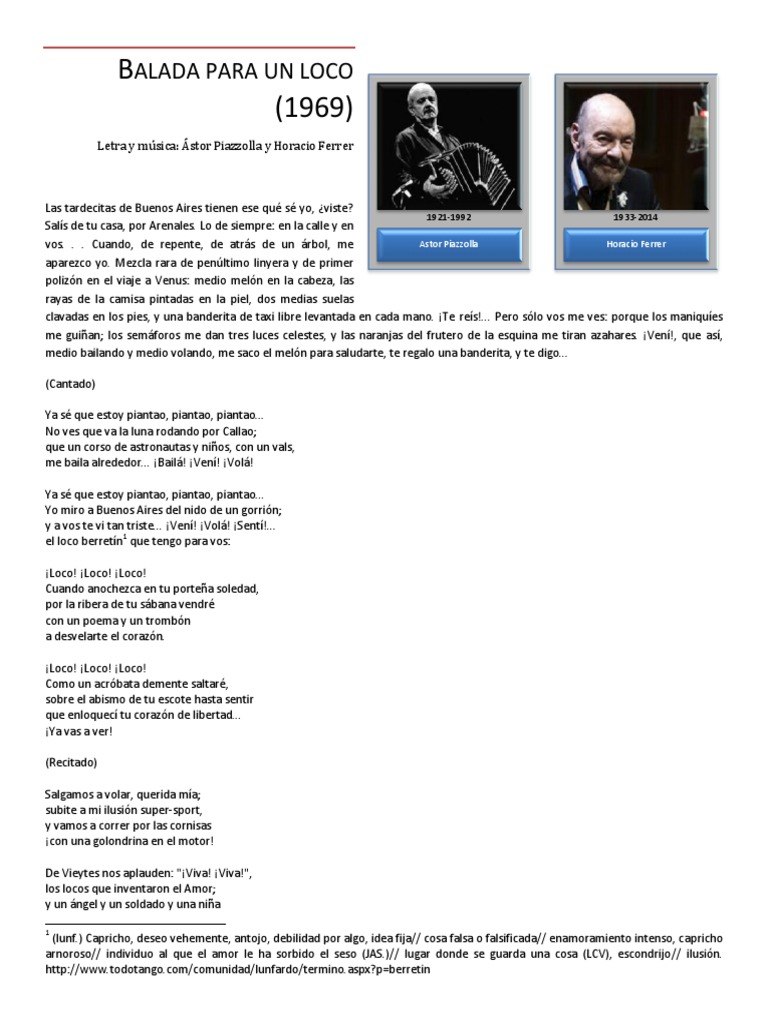 BALADA PARA UN LOCO (1969)

Letra y música: Ástor Piazzolla y Horacio Ferrer

1921-1992

Astor Piazzolla

1933-2014

Horacio Ferrer

Las tardecitas de Buenos Aires tienen ese qué sé yo, ¿viste? Salís de tu casa, por Arenales. Lo de siempre: en la calle y en vos. . . Cuando, de repente, de atrás de un árbol, me aparezco yo. Mezcla rara de penúltimo linyera y de primer polizón en el viaje a Venus: medio melón en la cabeza, las rayas de la camisa pintadas en la piel, dos medias suelas clavadas en los pies, y una banderita de taxi libre levantada en cada mano. ¡Te reís!... Pero sólo vos me ves: porque los maniquíes me guiñan; los semáforos me dan tres luces celestes, y las naranjas del frutero de la esquina me tiran azahares. ¡Vení!, que así, medio bailando y medio volando, me saco el melón para saludarte, te regalo una banderita, y te digo...

(Cantado)

Ya sé que estoy piantao, piantao, piantao...
No ves que va la luna rodando por Callao;
que un corso de astronautas y niños, con un vals,
me baila alrededor... ¡Bailá! ¡Vení! ¡Volá!

Ya sé que estoy piantao, piantao, piantao...
Yo miro a Buenos Aires del nido de un gorrión;
y a vos te vi tan triste... ¡Vení! ¡Volá! ¡Sentí!...
el loco berretín$^1$ que tengo para vos:

¡Loco! ¡Loco! ¡Loco!
Cuando anochezca en tu porteña soledad,
por la ribera de tu sábana vendré
con un poema y un trombón
a desvelarte el corazón.

¡Loco! ¡Loco! ¡Loco!
Como un acróbata demente saltaré,
sobre el abismo de tu escote hasta sentir
que enloquecí tu corazón de libertad...
¡Ya vas a ver!

(Recitado)

Salgamos a volar, querida mía;
subite a mi ilusión super-sport,
y vamos a correr por las cornisas
¡con una golondrina en el motor!

De Vieytes nos aplauden: "¡Viva! ¡Viva!",
los locos que inventaron el Amor;
y un ángel y un soldado y una niña

$^1$ (lunf.) Capricho, deseo vehemente, antojo, debilidad por algo, idea fija// cosa falsa o falsificada// enamoramiento intenso, capricho arnoroso// individuo al que el amor le ha sorbido el seso (JAS.)// lugar donde se guarda una cosa (LCV), escondrijo// ilusión. http://www.todotango.com/comunidad/lunfardo/termino.aspx?p=berretin